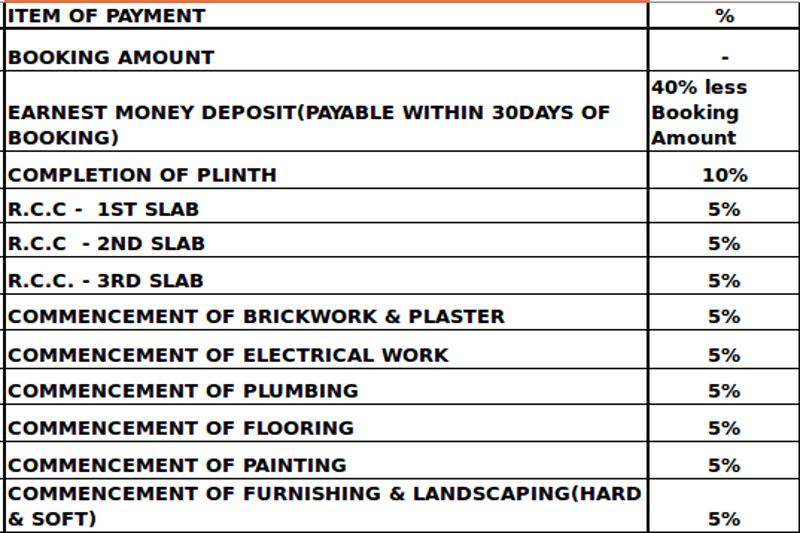 | ITEM OF PAYMENT | % |
|---|---|
| BOOKING AMOUNT | - |
| EARNEST MONEY DEPOSIT(PAYABLE WITHIN 30DAYS OF BOOKING) | 40% less Booking Amount |
| COMPLETION OF PLINTH | 10% |
| R.C.C - 1ST SLAB | 5% |
| R.C.C - 2ND SLAB | 5% |
| R.C.C. - 3RD SLAB | 5% |
| COMMENCEMENT OF BRICKWORK & PLASTER | 5% |
| COMMENCEMENT OF ELECTRICAL WORK | 5% |
| COMMENCEMENT OF PLUMBING | 5% |
| COMMENCEMENT OF FLOORING | 5% |
| COMMENCEMENT OF PAINTING | 5% |
| COMMENCEMENT OF FURNISHING & LANDSCAPING(HARD & SOFT) | 5% |